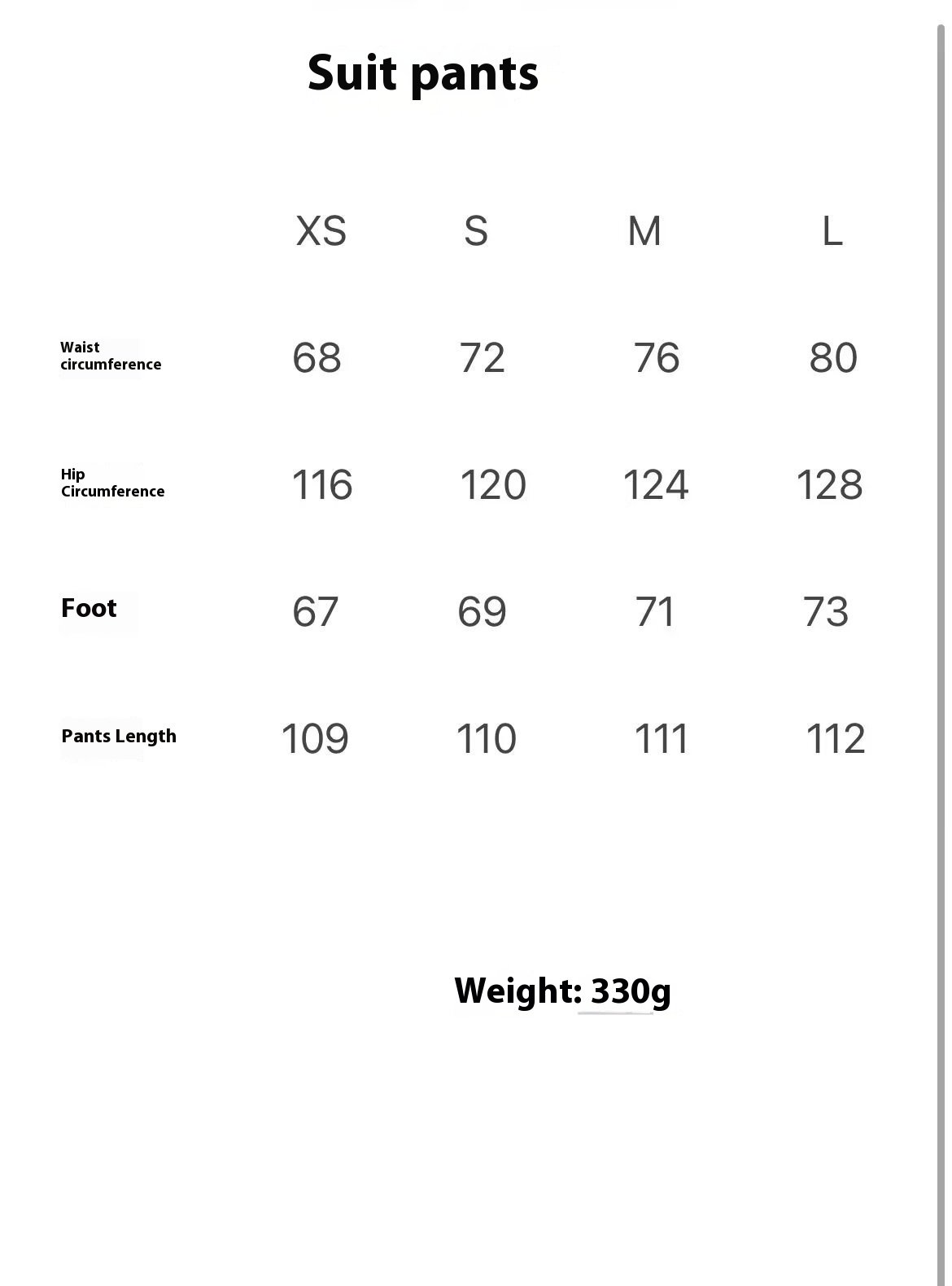 Suit pants

| | XS | S | M | L |
|---|---|---|---|---|
| Waist circumference | 68 | 72 | 76 | 80 |
| Hip Circumference | 116 | 120 | 124 | 128 |
| Foot | 67 | 69 | 71 | 73 |
| Pants Length | 109 | 110 | 111 | 112 |

Weight: 330g